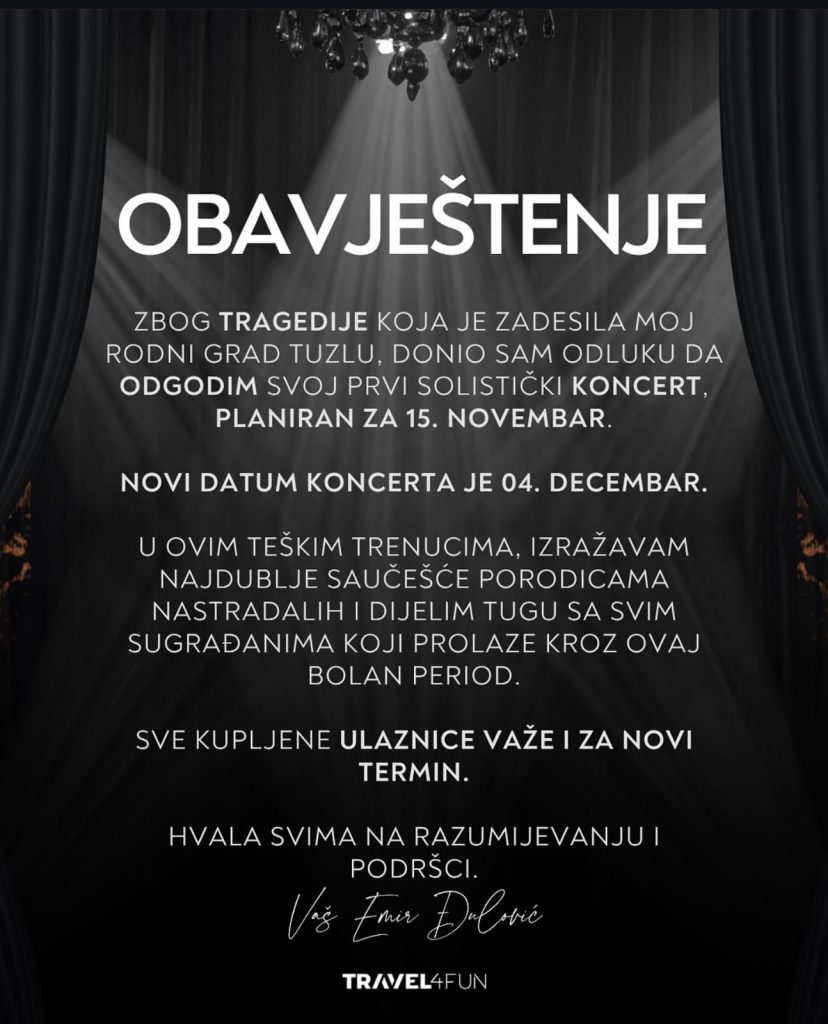 OBAVJEŠTENJE

ZBOG TRAGEDIJE KOJA JE ZADESILA MOJ RODNI GRAD TUZLU, DONIO SAM ODLUKU DA ODGODIM SVOJ PRVI SOLISTIČKI KONCERT, PLANIRAN ZA 15. NOVEMBAR.

NOVI DATUM KONCERTA JE 04. DECEMBAR.

U OVIM TEŠKIM TRENUCIMA, IZRAŽAVAM NAJDUBLJE SAUČEŠĆE PORODICAMA NASTRADALIH I DIJELIM TUGU SA SVIM SUGRAĐANIMA KOJI PROLAZE KROZ OVAJ BOLAN PERIOD.

SVE KUPLJENE ULAZNICE VAŽE I ZA NOVI TERMIN.

HVALA SVIMA NA RAZUMIJEVANJU I PODRŠCI.

Vaš Emir Đulović

TRAVEL4FUN